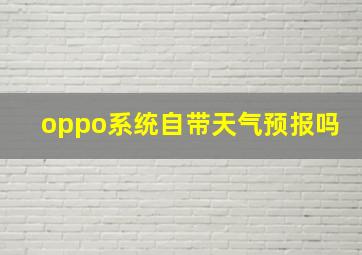 oppo系统自带天气预报吗